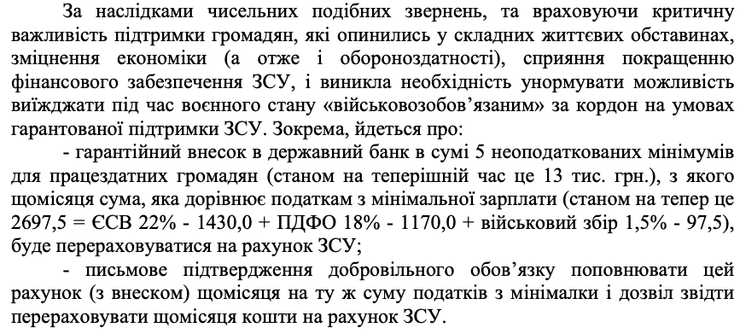 За наслідками чисельних подібних звернень, та враховуючи критичну важливість підтримки громадян, які опинились у складних життєвих обставинах, зміцнення економіки (а отже і обороноздатності), сприяння покращенню фінансового забезпечення ЗСУ, і виникла необхідність унормувати можливість виїжджати під час воєнного стану «військовозобов'язаним» за кордон на умовах гарантованої підтримки ЗСУ. Зокрема, йдеться про:

- гарантійний внесок в державний банк в сумі 5 неоподаткованих мінімумів для працездатних громадян (станом на теперішній час це 13 тис. грн.), з якого щомісяця сума, яка дорівнює податкам з мінімальної зарплати (станом на тепер це 2697,5 = ЄСВ 22% - 1430,0 + ПДФО 18% - 1170,0 + військовий збір 1,5% - 97,5), буде перераховуватися на рахунок ЗСУ;

- письмове підтвердження добровільного обов'язку поповнювати цей рахунок (з внеском) щомісяця на ту ж суму податків з мінімалки і дозвіл звідти перераховувати щомісяця кошти на рахунок ЗСУ.